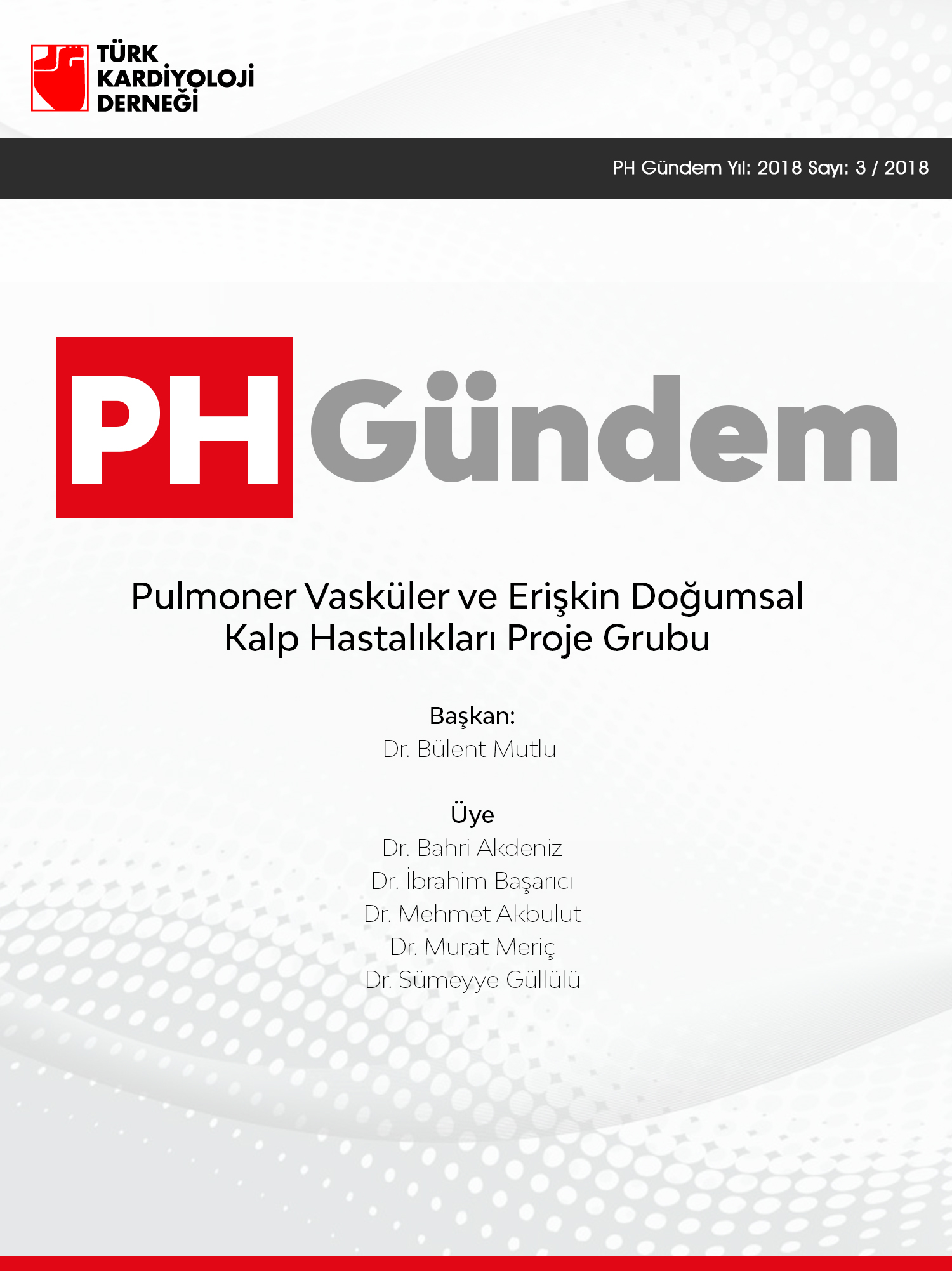 TÜRK
KARDİYOLOJİ
DERNEĞİ

PH Gündem Yıl: 2018 Sayı: 3 / 2018

PH Gündem

Pulmoner Vasküler ve Erişkin Doğumsal Kalp Hastalıkları Proje Grubu

Başkan:
Dr. Bülent Mutlu

Üye
Dr. Bahri Akdeniz
Dr. İbrahim Başarıcı
Dr. Mehmet Akbulut
Dr. Murat Meriç
Dr. Sümeyye Güllülü